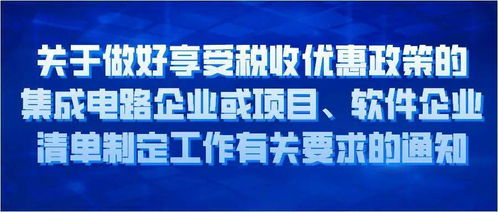 关于做好享受税收优惠政策的集成电路企业或项目、软件企业清单制定工作有关要求的通知